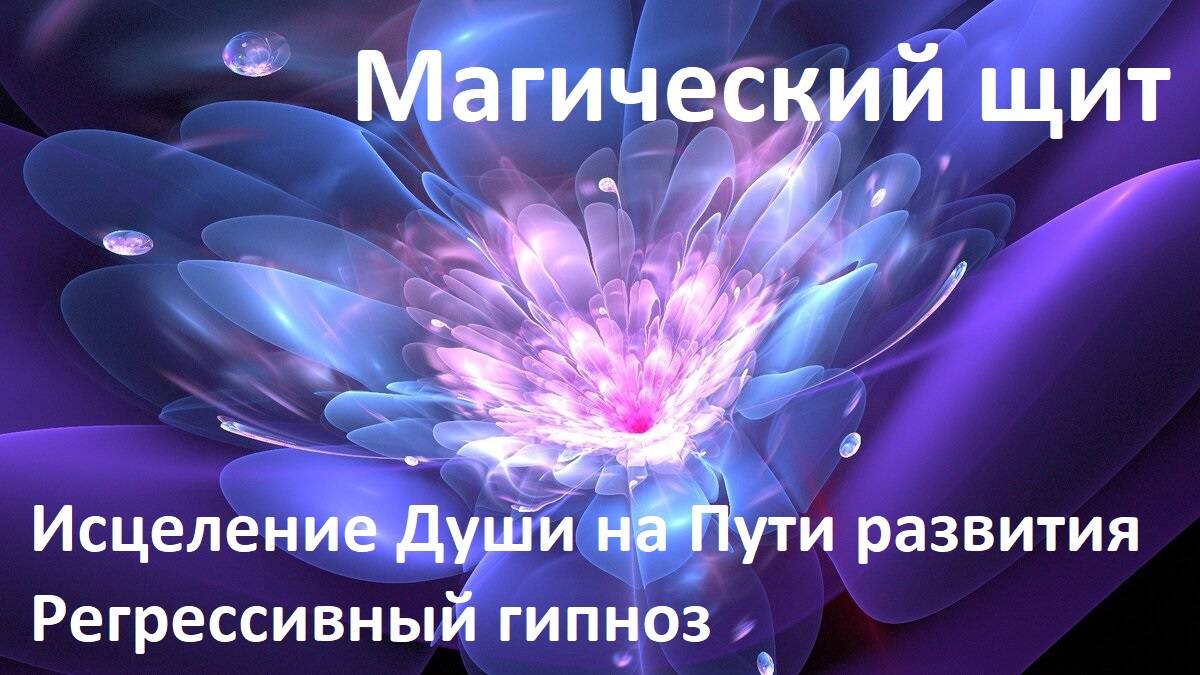 Магический щит

Исцеление Души на Пути развития
Регрессивный гипноз